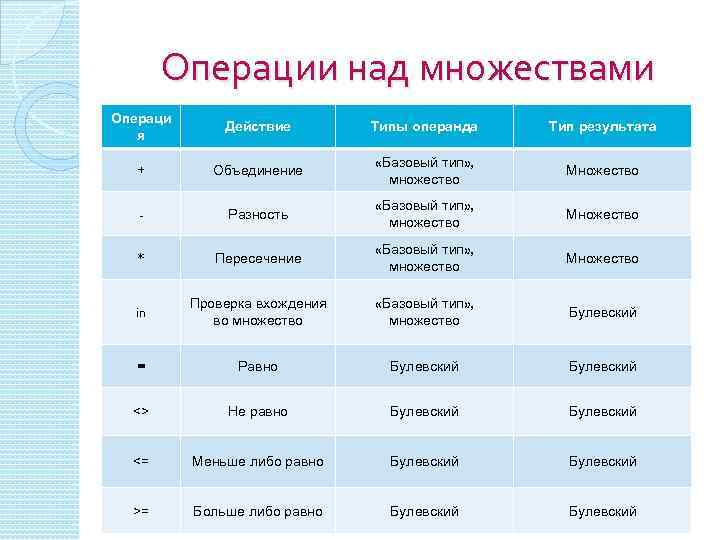 Операции над множествами

| Операция | Действие | Типы операнда | Тип результата |
|---|---|---|---|
| + | Объединение | «Базовый тип», множество | Множество |
| - | Разность | «Базовый тип», множество | Множество |
| * | Пересечение | «Базовый тип», множество | Множество |
| in | Проверка вхождения во множество | «Базовый тип», множество | Булевский |
| = | Равно | Булевский | Булевский |
| <> | Не равно | Булевский | Булевский |
| <= | Меньше либо равно | Булевский | Булевский |
| >= | Больше либо равно | Булевский | Булевский |